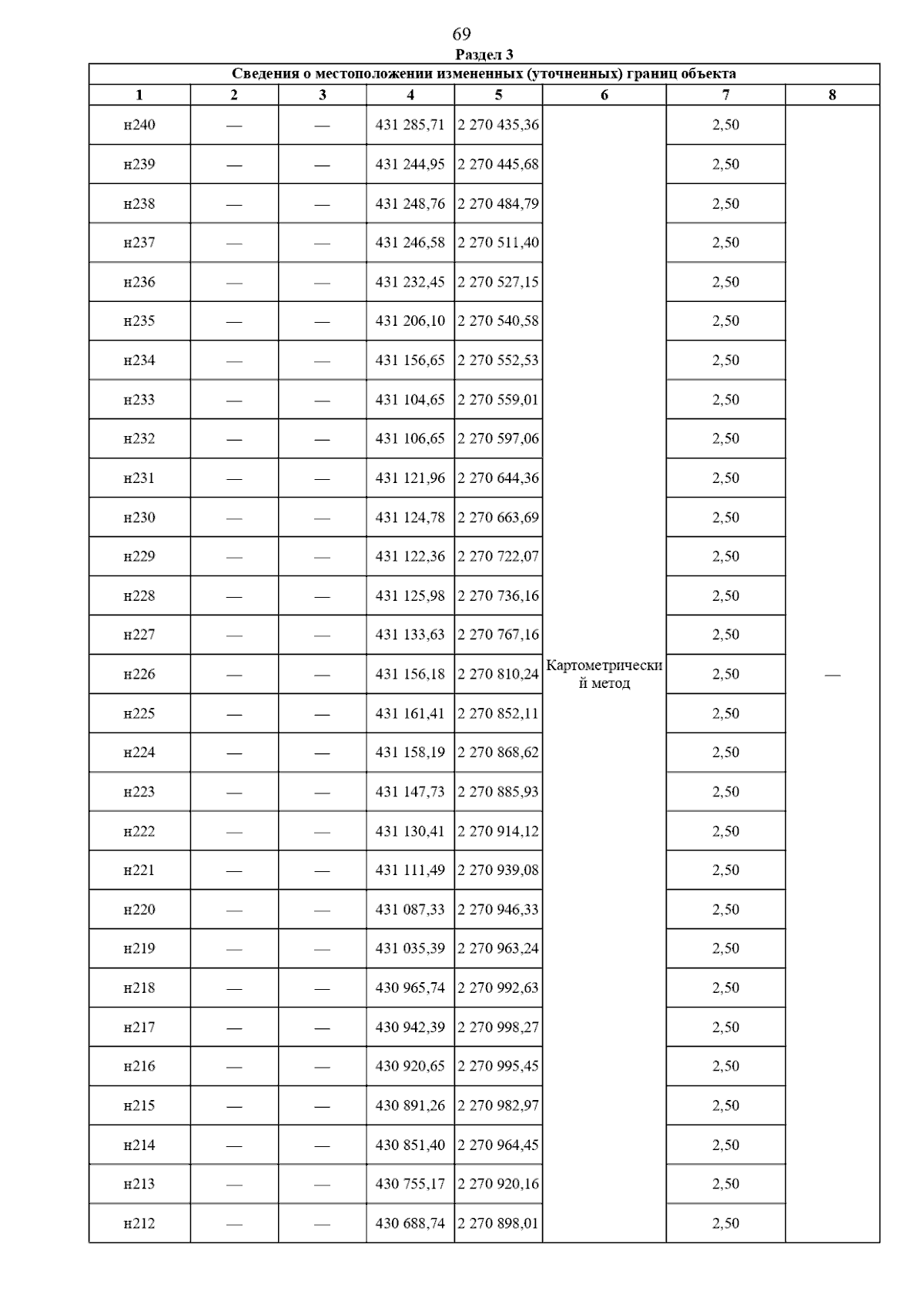 69

Раздел 3

| Сведения о местоположении измененных (уточненных) границ объекта | | | | | | | |
|---|---|---|---|---|---|---|---|
| 1 | 2 | 3 | 4 | 5 | 6 | 7 | 8 |
| н240 | — | — | 431 285,71 | 2 270 435,36 | Картометрический метод | 2,50 | — |
| н239 | — | — | 431 244,95 | 2 270 445,68 | | 2,50 | |
| н238 | — | — | 431 248,76 | 2 270 484,79 | | 2,50 | |
| н237 | — | — | 431 246,58 | 2 270 511,40 | | 2,50 | |
| н236 | — | — | 431 232,45 | 2 270 527,15 | | 2,50 | |
| н235 | — | — | 431 206,10 | 2 270 540,58 | | 2,50 | |
| н234 | — | — | 431 156,65 | 2 270 552,53 | | 2,50 | |
| н233 | — | — | 431 104,65 | 2 270 559,01 | | 2,50 | |
| н232 | — | — | 431 106,65 | 2 270 597,06 | | 2,50 | |
| н231 | — | — | 431 121,96 | 2 270 644,36 | | 2,50 | |
| н230 | — | — | 431 124,78 | 2 270 663,69 | | 2,50 | |
| н229 | — | — | 431 122,36 | 2 270 722,07 | | 2,50 | |
| н228 | — | — | 431 125,98 | 2 270 736,16 | | 2,50 | |
| н227 | — | — | 431 133,63 | 2 270 767,16 | | 2,50 | |
| н226 | — | — | 431 156,18 | 2 270 810,24 | | 2,50 | |
| н225 | — | — | 431 161,41 | 2 270 852,11 | | 2,50 | |
| н224 | — | — | 431 158,19 | 2 270 868,62 | | 2,50 | |
| н223 | — | — | 431 147,73 | 2 270 885,93 | | 2,50 | |
| н222 | — | — | 431 130,41 | 2 270 914,12 | | 2,50 | |
| н221 | — | — | 431 111,49 | 2 270 939,08 | | 2,50 | |
| н220 | — | — | 431 087,33 | 2 270 946,33 | | 2,50 | |
| н219 | — | — | 431 035,39 | 2 270 963,24 | | 2,50 | |
| н218 | — | — | 430 965,74 | 2 270 992,63 | | 2,50 | |
| н217 | — | — | 430 942,39 | 2 270 998,27 | | 2,50 | |
| н216 | — | — | 430 920,65 | 2 270 995,45 | | 2,50 | |
| н215 | — | — | 430 891,26 | 2 270 982,97 | | 2,50 | |
| н214 | — | — | 430 851,40 | 2 270 964,45 | | 2,50 | |
| н213 | — | — | 430 755,17 | 2 270 920,16 | | 2,50 | |
| н212 | — | — | 430 688,74 | 2 270 898,01 | | 2,50 | |